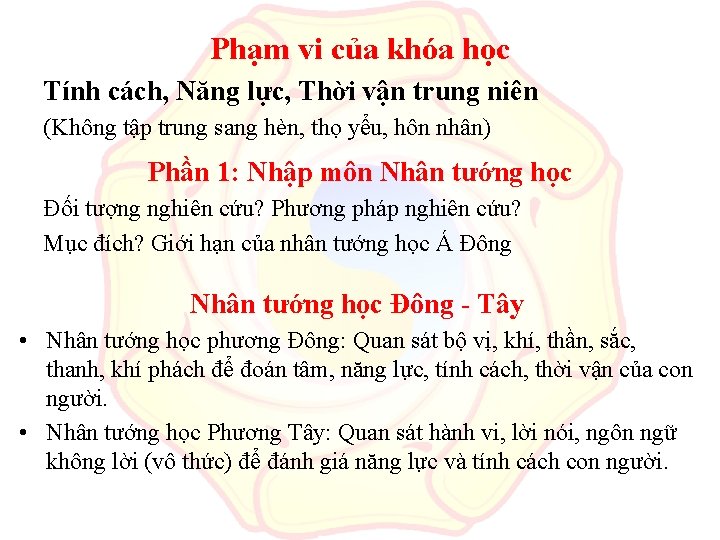 Phạm vi của khóa học

Tính cách, Năng lực, Thời vận trung niên

(Không tập trung sang hèn, thọ yểu, hôn nhân)

Phần 1: Nhập môn Nhân tướng học

Đối tượng nghiên cứu? Phương pháp nghiên cứu?

Mục đích? Giới hạn của nhân tướng học Á Đông

Nhân tướng học Đông - Tây

• Nhân tướng học phương Đông: Quan sát bộ vị, khí, thần, sắc, thanh, khí phách để đoán tâm, năng lực, tính cách, thời vận của con người.

• Nhân tướng học Phương Tây: Quan sát hành vi, lời nói, ngôn ngữ không lời (vô thức) để đánh giá năng lực và tính cách con người.